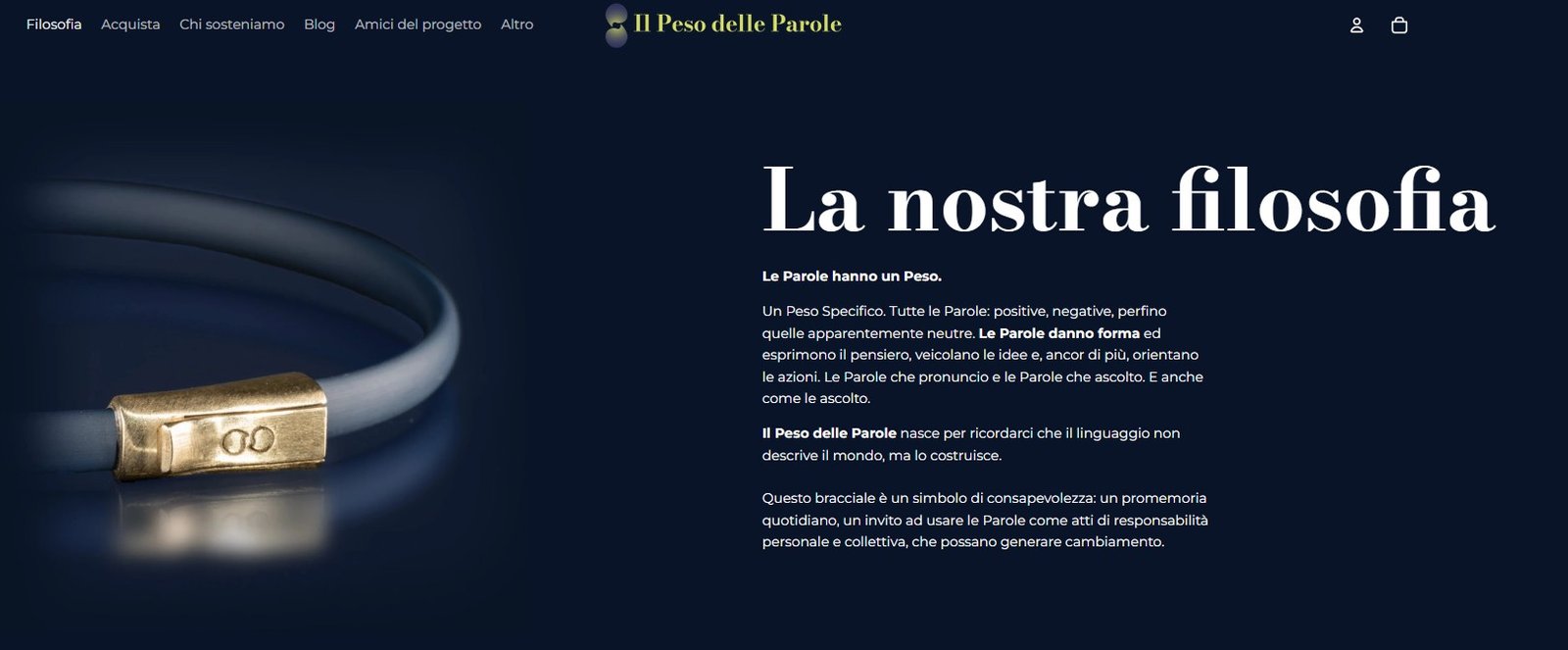 Filosofia Acquista Chi sosteniamo Blog Amici del progetto Altro

Il Peso delle Parole

La nostra filosofia

Le Parole hanno un Peso.

Un Peso Specifico. Tutte le Parole: positive, negative, perfino quelle apparentemente neutre. Le Parole danno forma ed esprimono il pensiero, veicolano le idee e, ancor di più, orientano le azioni. Le Parole che pronuncio e le Parole che ascolto. E anche come le ascolto.

Il Peso delle Parole nasce per ricordarci che il linguaggio non descrive il mondo, ma lo costruisce.

Questo bracciale è un simbolo di consapevolezza: un promemoria quotidiano, un invito ad usare le Parole come atti di responsabilità personale e collettiva, che possano generare cambiamento.